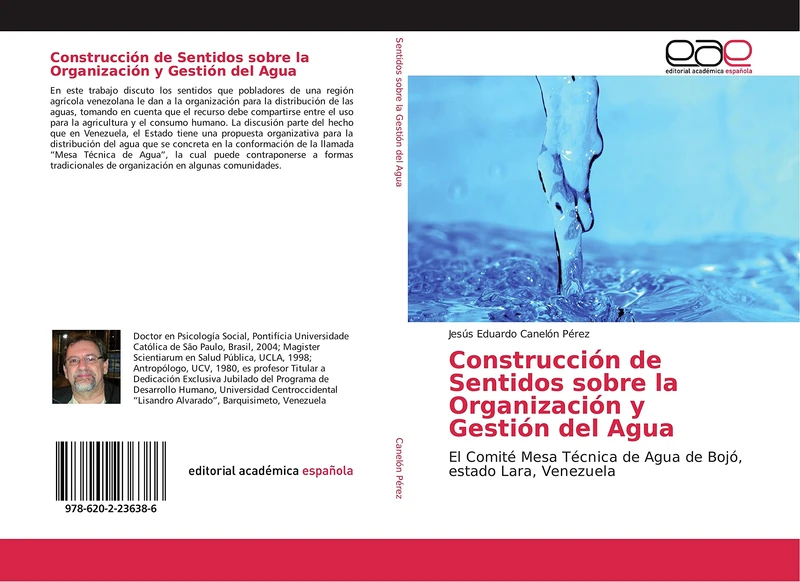 Construcción de Sentidos sobre la Organización y Gestión del Agua

En este trabajo discuto los sentidos que pobladores de una región agrícola venezolana le dan a la organización para la distribución de las aguas, tomando en cuenta que el recurso debe compartirse entre el uso para la agricultura y el consumo humano. La discusión parte del hecho que en Venezuela, el Estado tiene una propuesta organizativa para la distribución del agua que se concreta en la conformación de la llamada "Mesa Técnica de Agua", la cual puede contraponerse a formas tradicionales de organización en algunas comunidades.

Doctor en Psicología Social, Pontifícia Universidade Católica de São Paulo, Brasil, 2004; Magister Scientiarum en Salud Pública, UCLA, 1998; Antropólogo, UCV, 1980, es profesor Titular a Dedicación Exclusiva Jubilado del Programa de Desarrollo Humano, Universidad Centroccidental "Lisandro Alvarado", Barquisimeto, Venezuela

978-620-2-23638-6

editorial académica española

Sentidos sobre la Gestión del Agua

Canelón Pérez

eae
editorial académica española

Jesús Eduardo Canelón Pérez

Construcción de Sentidos sobre la Organización y Gestión del Agua

El Comité Mesa Técnica de Agua de Bojó, estado Lara, Venezuela